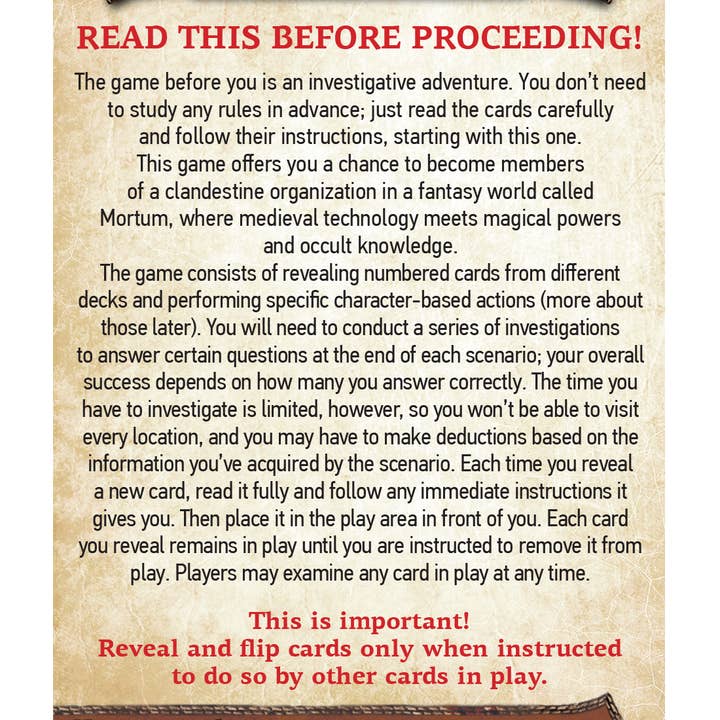 READ THIS BEFORE PROCEEDING!

The game before you is an investigative adventure. You don't need to study any rules in advance; just read the cards carefully and follow their instructions, starting with this one.
This game offers you a chance to become members of a clandestine organization in a fantasy world called Mortum, where medieval technology meets magical powers and occult knowledge.
The game consists of revealing numbered cards from different decks and performing specific character-based actions (more about those later). You will need to conduct a series of investigations to answer certain questions at the end of each scenario; your overall success depends on how many you answer correctly. The time you have to investigate is limited, however, so you won't be able to visit every location, and you may have to make deductions based on the information you've acquired by the scenario. Each time you reveal a new card, read it fully and follow any immediate instructions it gives you. Then place it in the play area in front of you. Each card you reveal remains in play until you are instructed to remove it from play. Players may examine any card in play at any time.

This is important!
Reveal and flip cards only when instructed to do so by other cards in play.